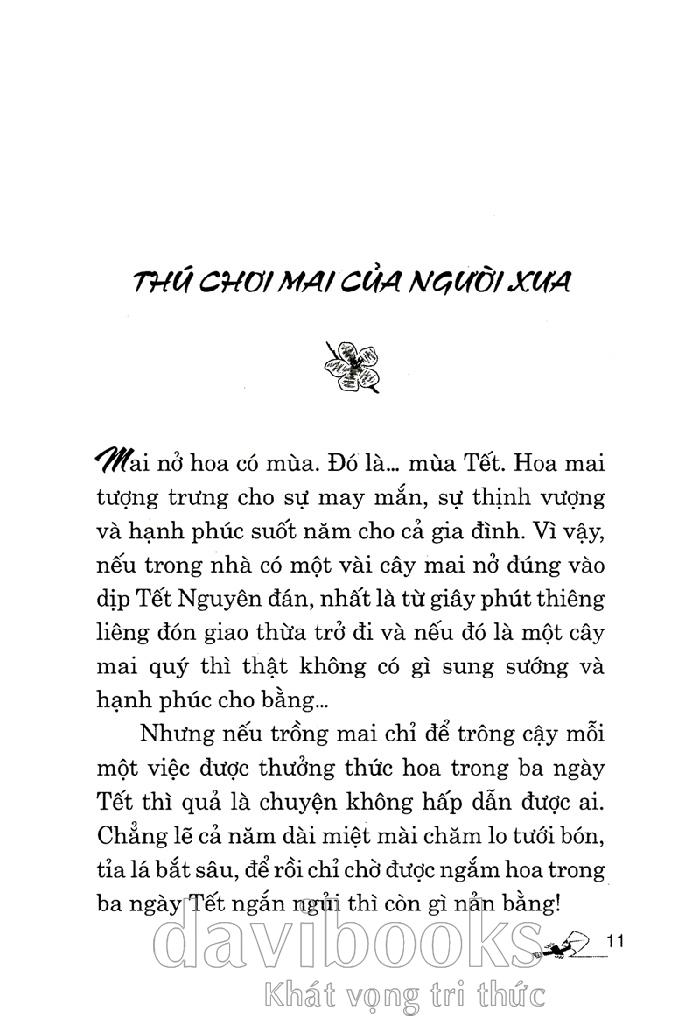 THÚ CHƠI MAI CỦA NGƯỜI XƯA

Mai nở hoa có mùa. Đó là... mùa Tết. Hoa mai tượng trưng cho sự may mắn, sự thịnh vượng và hạnh phúc suốt năm cho cả gia đình. Vì vậy, nếu trong nhà có một vài cây mai nở đúng vào dịp Tết Nguyên đán, nhất là từ giây phút thiêng liêng đón giao thừa trở đi và nếu đó là một cây mai quý thì thật không có gì sung sướng và hạnh phúc cho bằng...

Nhưng nếu trồng mai chỉ để trông cậy mỗi một việc được thưởng thức hoa trong ba ngày Tết thì quả là chuyện không hấp dẫn được ai. Chẳng lẽ cả năm dài miệt mài chăm lo tưới bón, tỉa lá bắt sâu, để rồi chỉ chờ được ngắm hoa trong ba ngày Tết ngắn ngủi thì còn gì nản bằng!

11

davibooks
Khát vọng tri thức